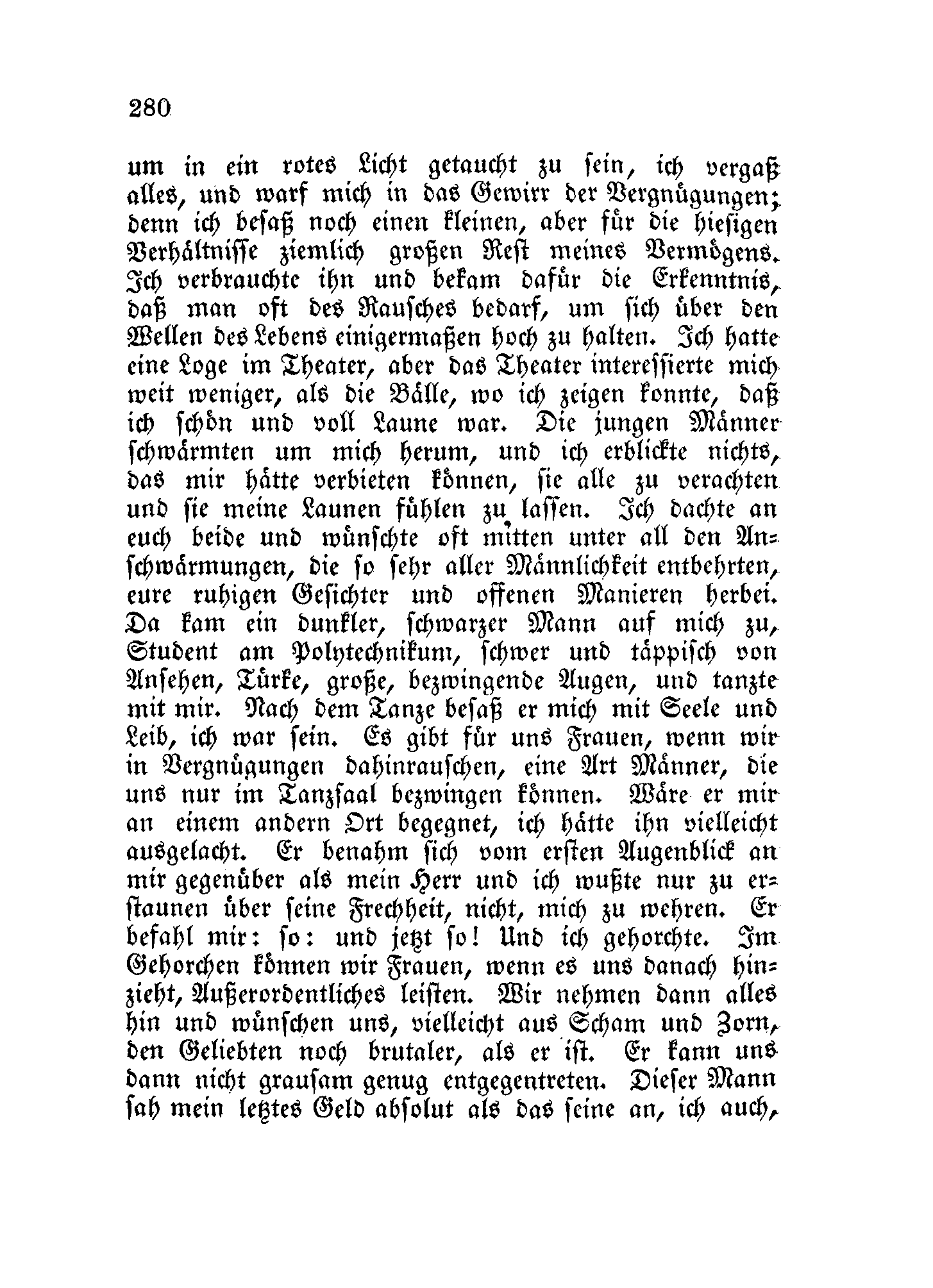 280

um in ein rotes Licht getaucht zu sein, ich vergaß alles, und warf mich in das Gewirr der Vergnügungen; denn ich besaß noch einen kleinen, aber für die hiesigen Verhältnisse ziemlich großen Rest meines Vermögens. Ich verbrauchte ihn und bekam dafür die Erkenntnis, daß man oft des Rausches bedarf, um sich über den Wellen des Lebens einigermaßen hoch zu halten. Ich hatte eine Loge im Theater, aber das Theater interessierte mich weit weniger, als die Bälle, wo ich zeigen konnte, daß ich schön und voll Laune war. Die jungen Männer schwärmten um mich herum, und ich erblickte nichts, das mir hätte verbieten können, sie alle zu verachten und sie meine Launen fühlen zu lassen. Ich dachte an euch beide und wünschte oft mitten unter all den Anschwärmungen, die so sehr aller Männlichkeit entbehrten, eure ruhigen Gesichter und offenen Manieren herbei. Da kam ein dunkler, schwarzer Mann auf mich zu, Student am Polytechnikum, schwer und täppisch von Ansehen, Türke, große, bezwingende Augen, und tanzte mit mir. Nach dem Tanze besaß er mich mit Seele und Leib, ich war sein. Es gibt für uns Frauen, wenn wir in Vergnügungen dahinrauschen, eine Art Männer, die uns nur im Tanzsaal bezwingen können. Wäre er mir an einem andern Ort begegnet, ich hätte ihn vielleicht ausgelacht. Er benahm sich vom ersten Augenblick an mir gegenüber als mein Herr und ich wußte nur zu erstaunen über seine Frechheit, nicht, mich zu wehren. Er befahl mir: so: und jetzt so! Und ich gehorchte. Im Gehorchen können wir Frauen, wenn es uns danach hinzieht, Außerordentliches leisten. Wir nehmen dann alles hin und wünschen uns, vielleicht aus Scham und Zorn, den Geliebten noch brutaler, als er ist. Er kann uns dann nicht grausam genug entgegentreten. Dieser Mann sah mein letztes Geld absolut als das seine an, ich auch,